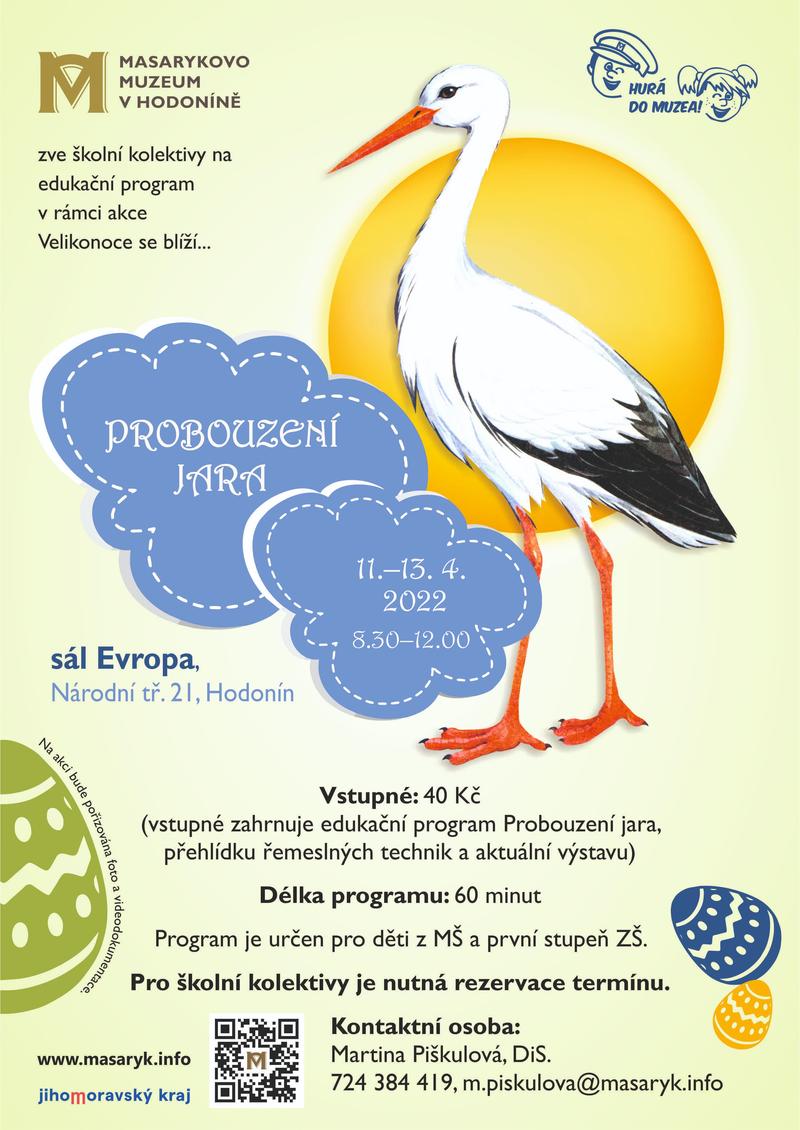 MASARYKOVO MUZEUM V HODONÍNĚ

HURÁ DO MUZEA!

zve školní kolektivy na edukační program v rámci akce Velikonoce se blíží...

PROBOUZENÍ JARA

11.–13. 4. 2022
8.30–12.00

sál Evropa,
Národní tř. 21, Hodonín

Na akci bude pořizována foto a videodokumentace.

Vstupné: 40 Kč
(vstupné zahrnuje edukační program Probouzení jara, přehlídku řemeslných technik a aktuální výstavu)

Délka programu: 60 minut

Program je určen pro děti z MŠ a první stupeň ZŠ.

Pro školní kolektivy je nutná rezervace termínu.

www.masaryk.info

jihomoravský kraj

Kontaktní osoba:
Martina Piškulová, DiS.
724 384 419, m.piskulova@masaryk.info